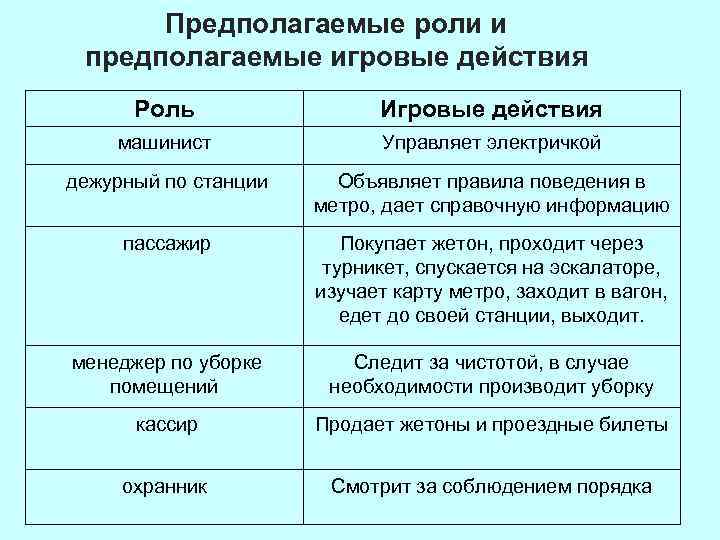 Предполагаемые роли и предполагаемые игровые действия

| Роль | Игровые действия |
|---|---|
| машинист | Управляет электричкой |
| дежурный по станции | Объявляет правила поведения в метро, дает справочную информацию |
| пассажир | Покупает жетон, проходит через турникет, спускается на эскалаторе, изучает карту метро, заходит в вагон, едет до своей станции, выходит. |
| менеджер по уборке помещений | Следит за чистотой, в случае необходимости производит уборку |
| кассир | Продает жетоны и проездные билеты |
| охранник | Смотрит за соблюдением порядка |